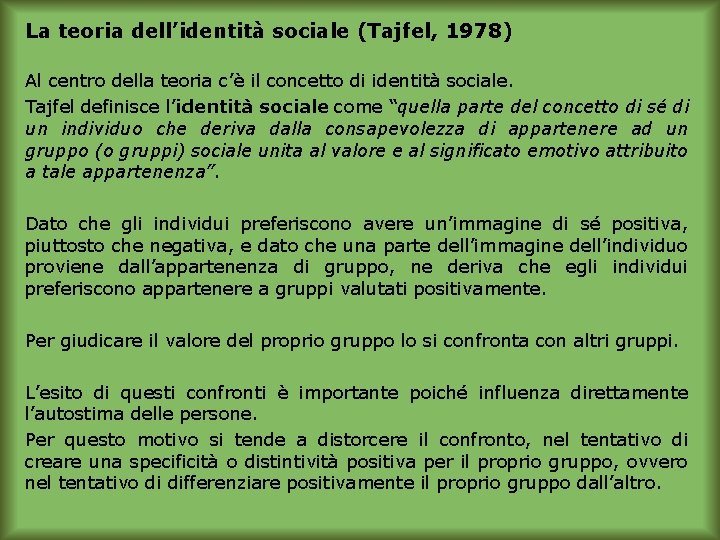 La teoria dell'identità sociale (Tajfel, 1978)

Al centro della teoria c'è il concetto di identità sociale.

Tajfel definisce l'identità sociale come "quella parte del concetto di sé di un individuo che deriva dalla consapevolezza di appartenere ad un gruppo (o gruppi) sociale unita al valore e al significato emotivo attribuito a tale appartenenza".

Dato che gli individui preferiscono avere un'immagine di sé positiva, piuttosto che negativa, e dato che una parte dell'immagine dell'individuo proviene dall'appartenenza di gruppo, ne deriva che egli individui preferiscono appartenere a gruppi valutati positivamente.

Per giudicare il valore del proprio gruppo lo si confronta con altri gruppi.

L'esito di questi confronti è importante poiché influenza direttamente l'autostima delle persone.

Per questo motivo si tende a distorcere il confronto, nel tentativo di creare una specificità o distintività positiva per il proprio gruppo, ovvero nel tentativo di differenziare positivamente il proprio gruppo dall'altro.